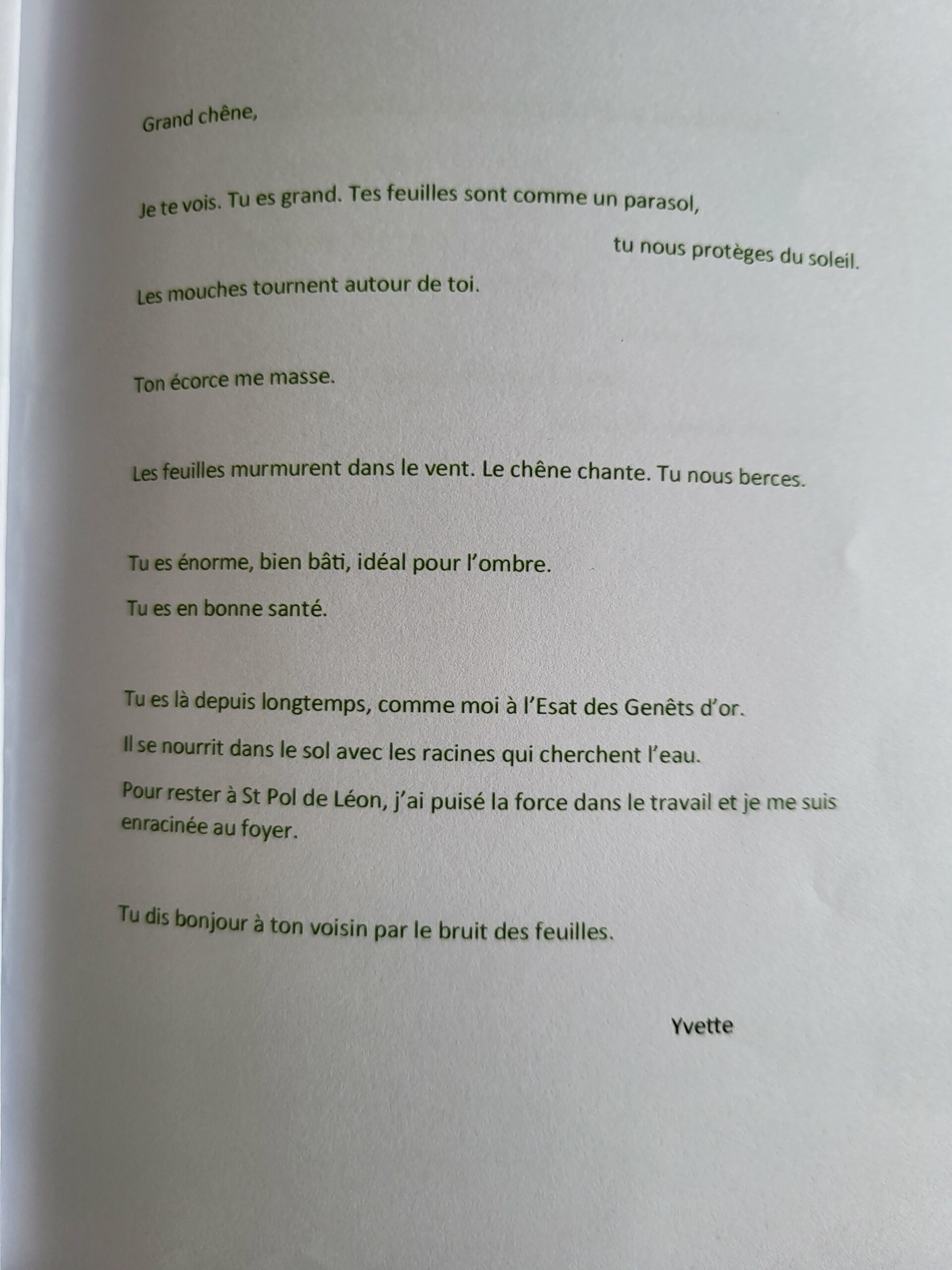 Grand chêne,

Je te vois. Tu es grand. Tes feuilles sont comme un parasol,
tu nous protèges du soleil.
Les mouches tournent autour de toi.

Ton écorce me masse.

Les feuilles murmurent dans le vent. Le chêne chante. Tu nous berces.

Tu es énorme, bien bâti, idéal pour l'ombre.
Tu es en bonne santé.

Tu es là depuis longtemps, comme moi à l'Esat des Genêts d'or.
Il se nourrit dans le sol avec les racines qui cherchent l'eau.
Pour rester à St Pol de Léon, j'ai puisé la force dans le travail et je me suis enracinée au foyer.

Tu dis bonjour à ton voisin par le bruit des feuilles.

Yvette